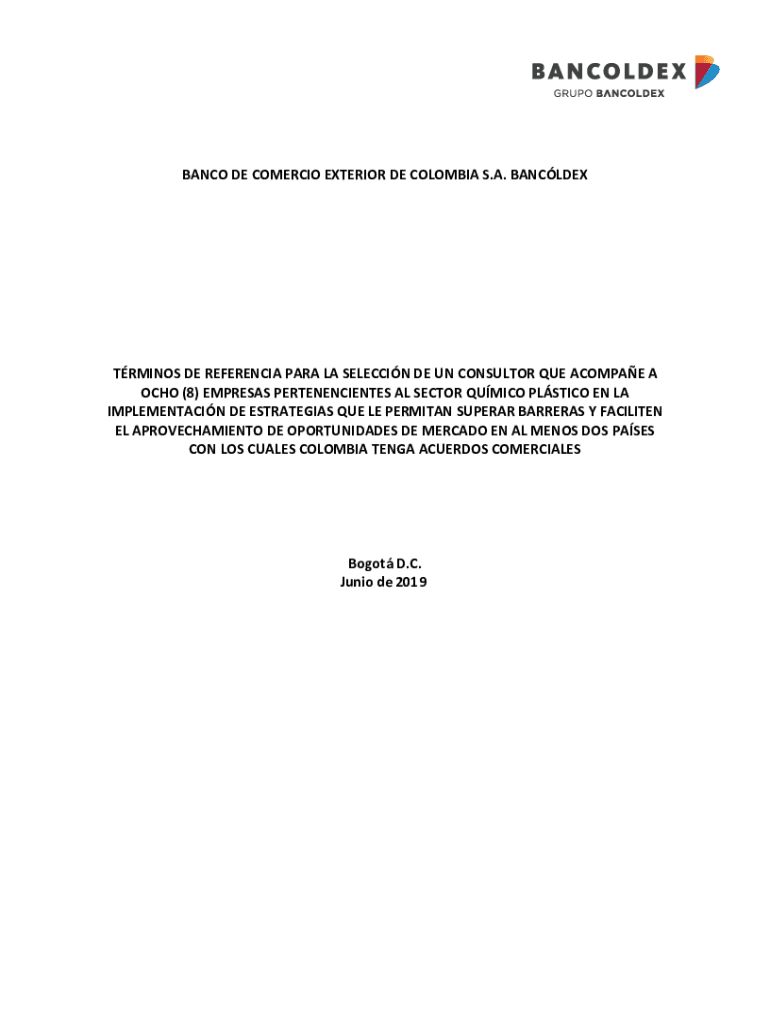 BANCOLDEX
GRUPO BANCOLDEX

BANCO DE COMERCIO EXTERIOR DE COLOMBIA S.A. BANCÓLDEX

TÉRMINOS DE REFERENCIA PARA LA SELECCIÓN DE UN CONSULTOR QUE ACOMPAÑE A OCHO (8) EMPRESAS PERTENENCIENTES AL SECTOR QUÍMICO PLÁSTICO EN LA IMPLEMENTACIÓN DE ESTRATEGIAS QUE LE PERMITAN SUPERAR BARRERAS Y FACILITEN EL APROVECHAMIENTO DE OPORTUNIDADES DE MERCADO EN AL MENOS DOS PAÍSES CON LOS CUALES COLOMBIA TENGA ACUERDOS COMERCIALES

Bogotá D.C.
Junio de 2019